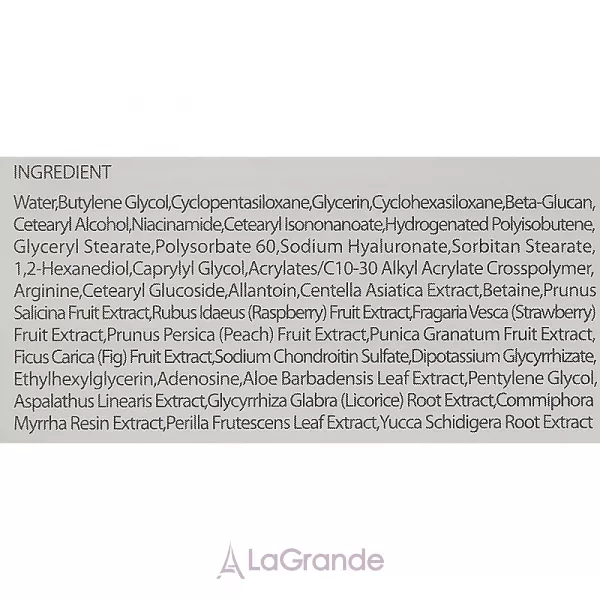 INGREDIENT

Water,Butylene Glycol,Cyclopentasiloxane,Glycerin,Cyclohexasiloxane,Beta-Glucan, Cetearyl Alcohol,Niacinamide,Cetearyl Isononanoate,Hydrogenated Polyisobutene, Glyceryl Stearate,Polysorbate 60,Sodium Hyaluronate,Sorbitan Stearate, 1,2-Hexanediol,Caprylyl Glycol,Acrylates/C10-30 Alkyl Acrylate Crosspolymer, Arginine,Cetearyl Glucoside,Allantoin,Centella Asiatica Extract,Betaine,Prunus Salicina Fruit Extract,Rubus Idaeus (Raspberry) Fruit Extract,Fragaria Vesca (Strawberry) Fruit Extract,Prunus Persica (Peach) Fruit Extract,Punica Granatum Fruit Extract, Ficus Carica (Fig) Fruit Extract,Sodium Chondroitin Sulfate,Dipotassium Glycyrrhizate, Ethylhexylglycerin,Adenosine,Aloe Barbadensis Leaf Extract,Pentylene Glycol, Aspalathus Linearis Extract,Glycyrrhiza Glabra (Licorice) Root Extract,Commiphora Myrrha Resin Extract,Perilla Frutescens Leaf Extract,Yucca Schidigera Root Extract

LaGrande